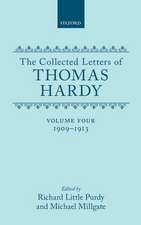 OXFORD

The Collected Letters of
THOMAS
HARDY

VOLUME FOUR
1909–1913

Edited by
Richard Little Purdy
and Michael Millgate